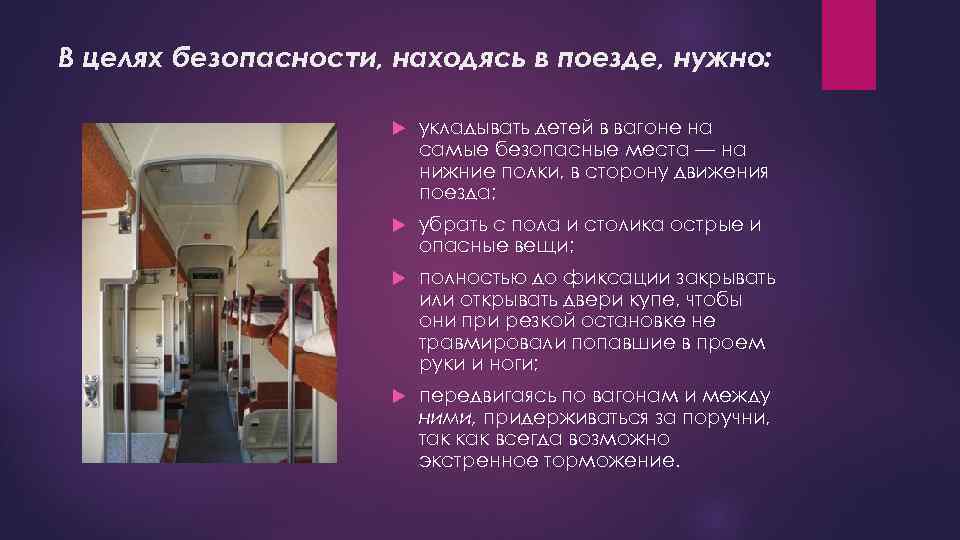 В целях безопасности, находясь в поезде, нужно:

укладывать детей в вагоне на самые безопасные места — на нижние полки, в сторону движения поезда;

убрать с пола и столика острые и опасные вещи;

полностью до фиксации закрывать или открывать двери купе, чтобы они при резкой остановке не травмировали попавшие в проем руки и ноги;

передвигаясь по вагонам и между ними, придерживаться за поручни, так как всегда возможно экстренное торможение.